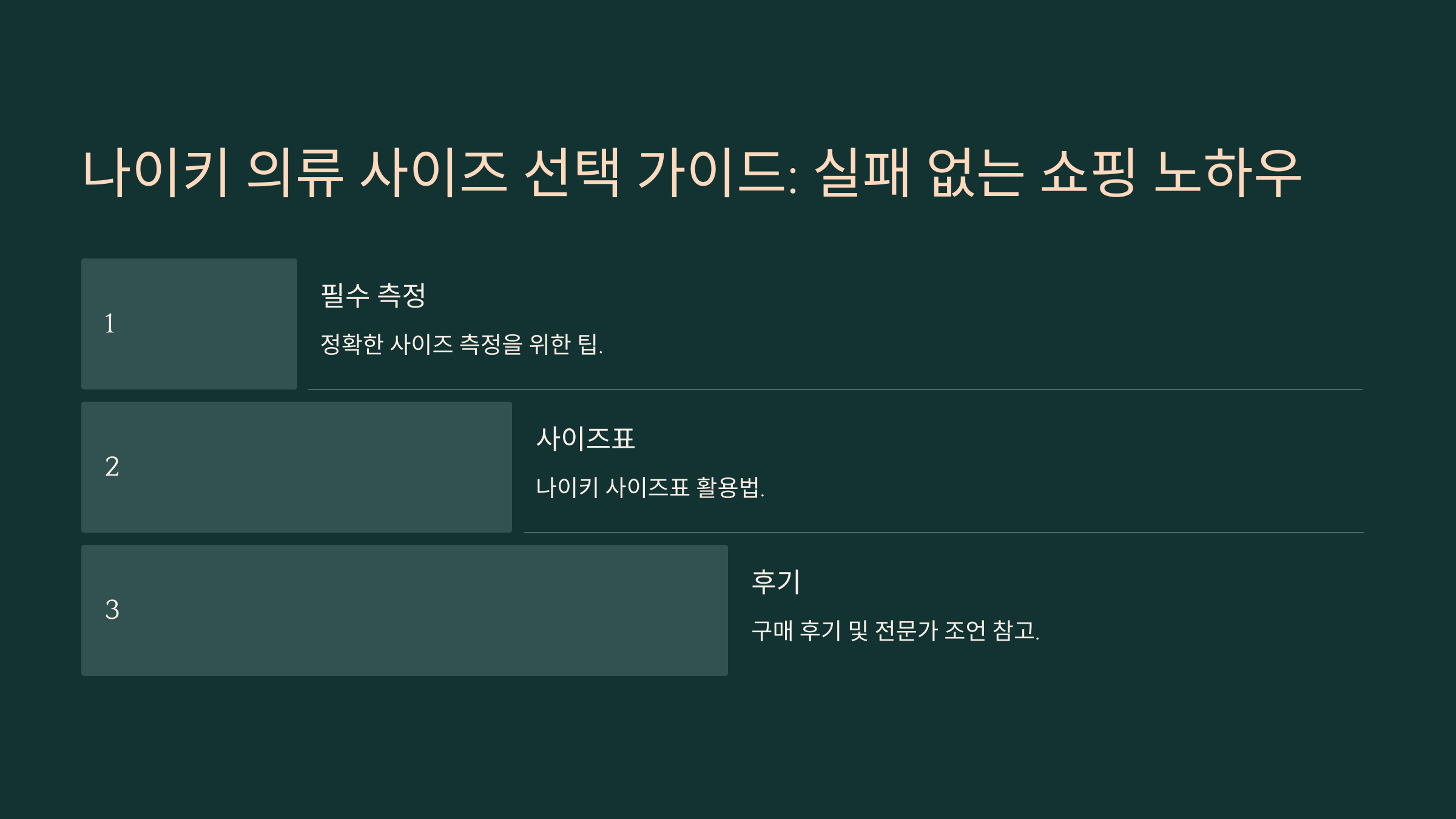 나이키 의류 사이즈 선택 가이드: 실패 없는 쇼핑 노하우

1

필수 측정

정확한 사이즈 측정을 위한 팁.

2

사이즈표

나이키 사이즈표 활용법.

3

후기

구매 후기 및 전문가 조언 참고.